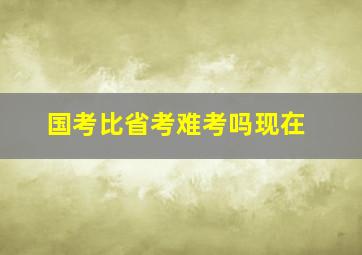 国考比省考难考吗现在